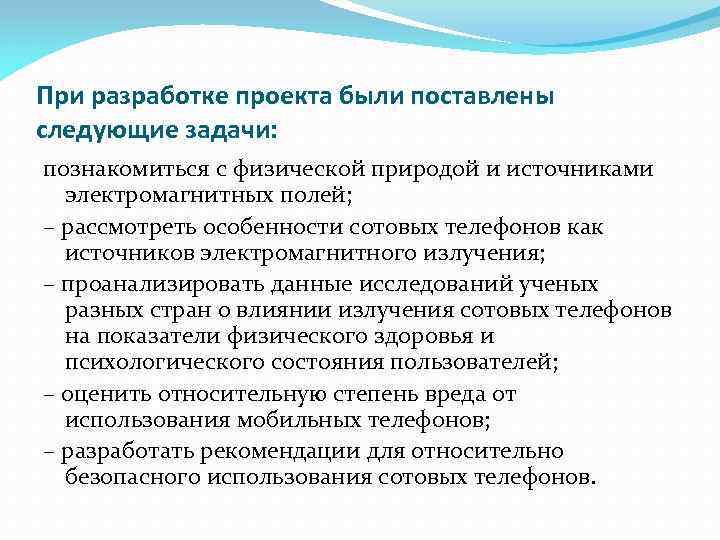 При разработке проекта были поставлены следующие задачи:

познакомиться с физической природой и источниками электромагнитных полей;

– рассмотреть особенности сотовых телефонов как источников электромагнитного излучения;

– проанализировать данные исследований ученых разных стран о влиянии излучения сотовых телефонов на показатели физического здоровья и психологического состояния пользователей;

– оценить относительную степень вреда от использования мобильных телефонов;

– разработать рекомендации для относительно безопасного использования сотовых телефонов.